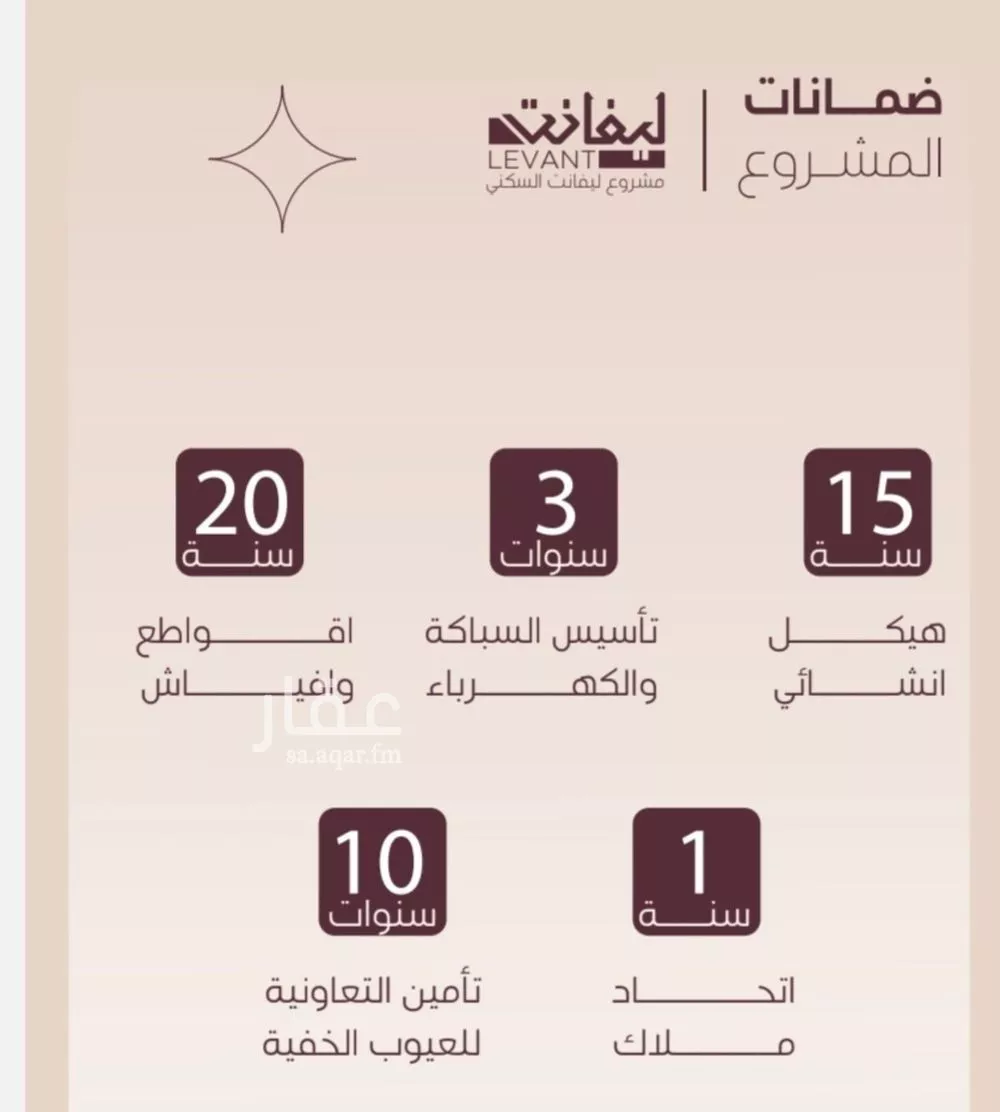 ضمانات المشروع

ليفانت
LEVANT
مشروع ليفانت السكني

15
سنة
هيكل انشائي

3
سنوات
تأسيس السباكة والكهرباء

20
سنة
اقواطع وافياش

عقار
sa.aqar.fm

1
سنة
اتحاد ملاك

10
سنوات
تأمين التعاونية للعيوب الخفية